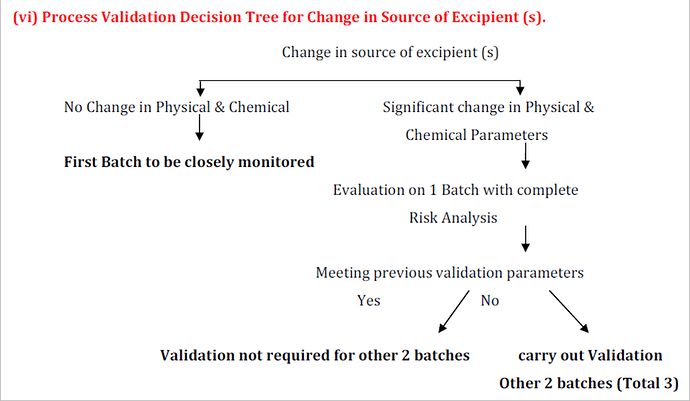 (vi) Process Validation Decision Tree for Change in Source of Excipient (s).

Change in source of excipient (s)

No Change in Physical & Chemical

First Batch to be closely monitored

Significant change in Physical & Chemical Parameters

Evaluation on 1 Batch with complete Risk Analysis

Meeting previous validation parameters

Yes

No

Validation not required for other 2 batches

carry out Validation Other 2 batches (Total 3)